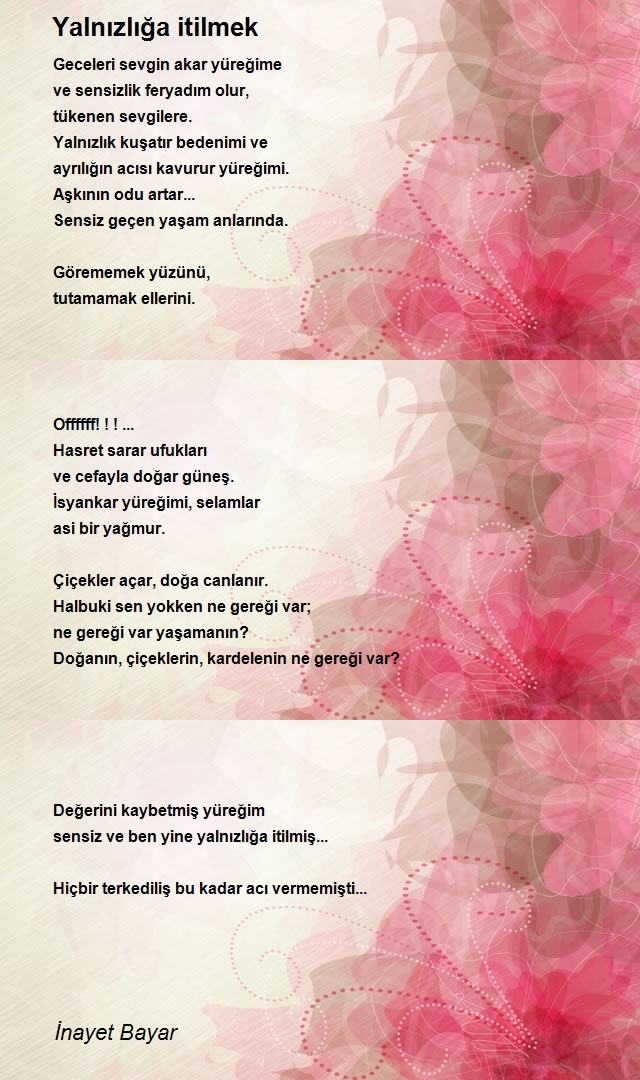 Yalnızlığa itilmek

Geceleri sevgin akar yüreğime
ve sensizlik feryadım olur,
tükenen sevgilere.
Yalnızlık kuşatır bedenimi ve
ayrılığın acısı kavurur yüreğimi.
Aşkının odu artar...
Sensiz geçen yaşam anlarında.

Görememek yüzünü,
tutamamak ellerini.

Offffff! ! ! ...
Hasret sarar ufukları
ve cefayla doğar güneş.
İsyankar yüreğimi, selamlar
asi bir yağmur.

Çiçekler açar, doğa canlanır.
Halbuki sen yokken ne gereği var;
ne gereği var yaşamanın?
Doğanın, çiçeklerin, kardelenin ne gereği var?

Değerini kaybetmiş yüreğim
sensiz ve ben yine yalnızlığa itilmiş...

Hiçbir terkediliş bu kadar acı vermemişti...

İnayet Bayar